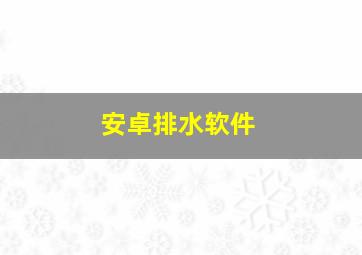 安卓排水软件